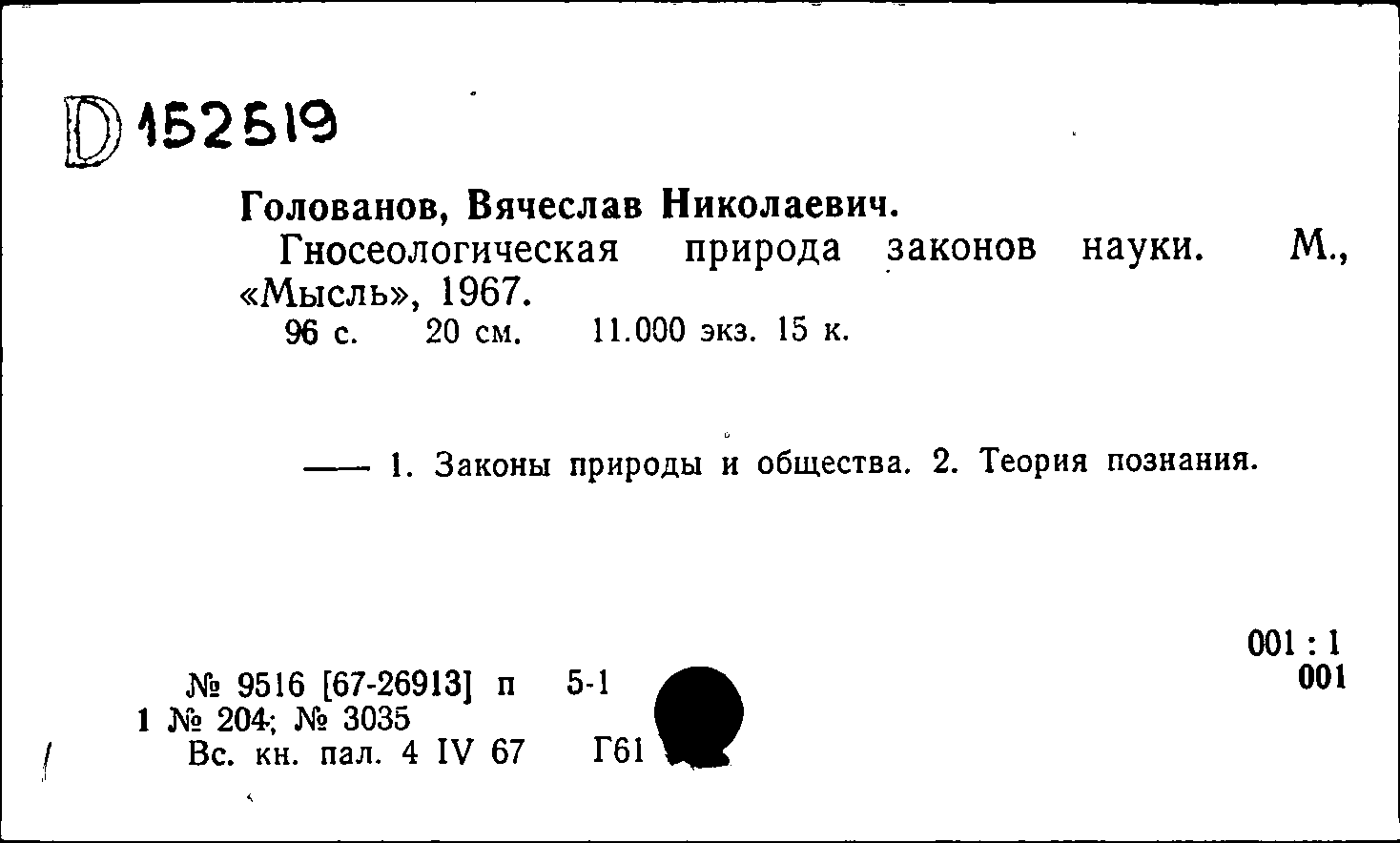 D 152519

Голованов, Вячеслав Николаевич.
Гносеологическая природа законов науки. М., «Мысль», 1967.
96 с. 20 см. 11.000 экз. 15 к.

—— 1. Законы природы и общества. 2. Теория познания.

001 : 1
001

№ 9516 [67-26913] п 5-1
1 № 204; № 3035
Вс. кн. пал. 4 IV 67 Г61